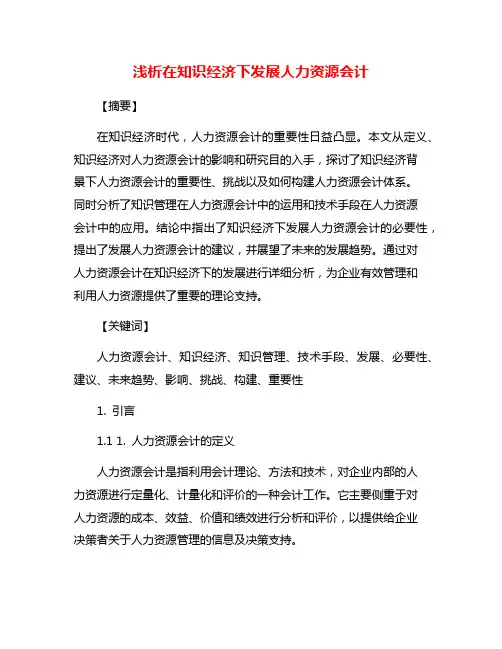 浅析在知识经济下发展人力资源会计

【摘要】

在知识经济时代，人力资源会计的重要性日益凸显。本文从定义、知识经济对人力资源会计的影响和研究目的入手，探讨了知识经济背景下人力资源会计的重要性、挑战以及如何构建人力资源会计体系。同时分析了知识管理在人力资源会计中的运用和技术手段在人力资源会计中的应用。结论中指出了知识经济下发展人力资源会计的必要性，提出了发展人力资源会计的建议，并展望了未来的发展趋势。通过对人力资源会计在知识经济下的发展进行详细分析，为企业有效管理和利用人力资源提供了重要的理论支持。

【关键词】

人力资源会计、知识经济、知识管理、技术手段、发展、必要性、建议、未来趋势、影响、挑战、构建、重要性

1. 引言

1.1 1. 人力资源会计的定义

人力资源会计是指利用会计理论、方法和技术，对企业内部的人力资源进行定量化、计量化和评价的一种会计工作。它主要侧重于对人力资源的成本、效益、价值和绩效进行分析和评价，以提供给企业决策者关于人力资源管理的信息及决策支持。